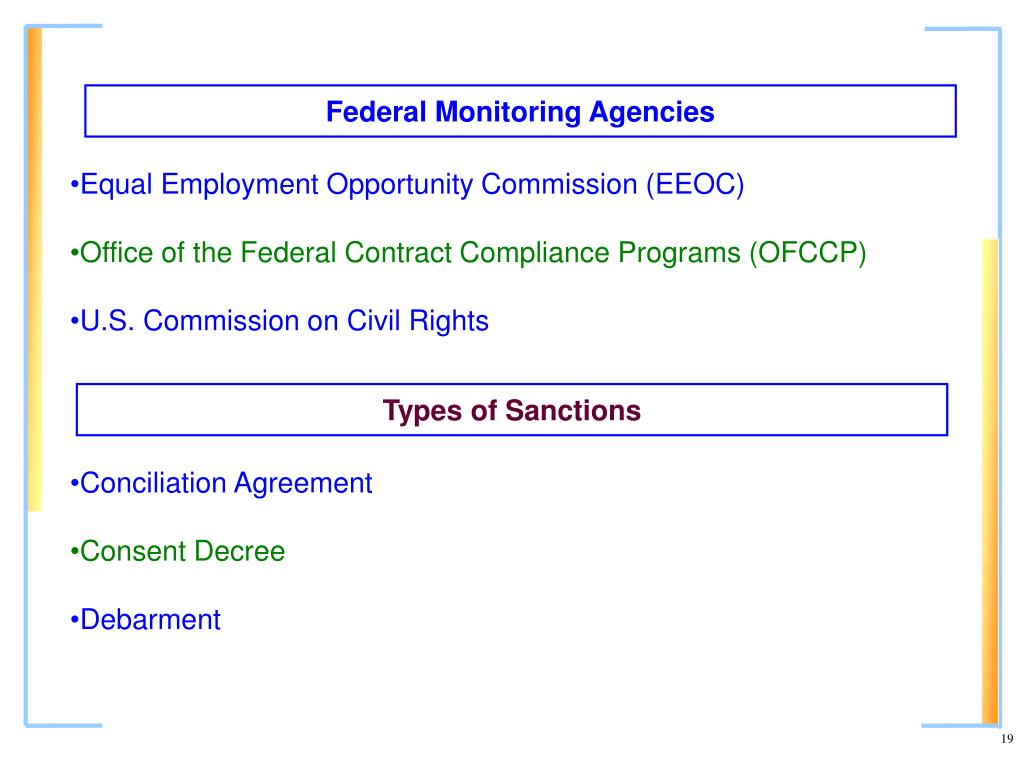 Federal Monitoring Agencies

•Equal Employment Opportunity Commission (EEOC)

•Office of the Federal Contract Compliance Programs (OFCCP)

•U.S. Commission on Civil Rights

Types of Sanctions

•Conciliation Agreement

•Consent Decree

•Debarment

19